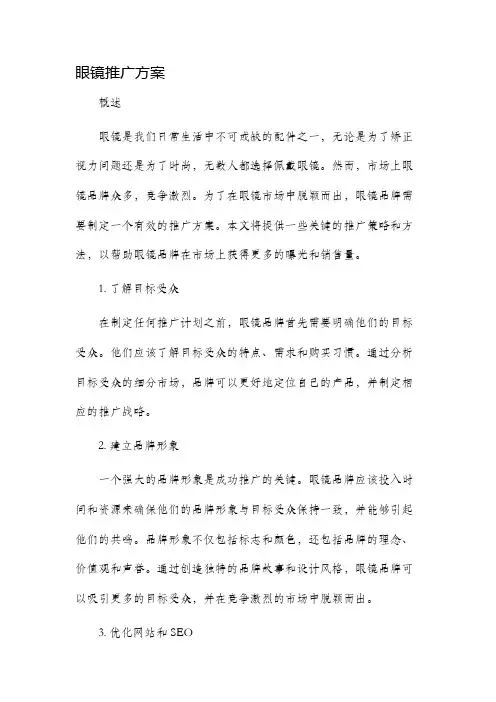 眼镜推广方案

概述

眼镜是我们日常生活中不可或缺的配件之一，无论是为了矫正视力问题还是为了时尚，无数人都选择佩戴眼镜。然而，市场上眼镜品牌众多，竞争激烈。为了在眼镜市场中脱颖而出，眼镜品牌需要制定一个有效的推广方案。本文将提供一些关键的推广策略和方法，以帮助眼镜品牌在市场上获得更多的曝光和销售量。

1. 了解目标受众

在制定任何推广计划之前，眼镜品牌首先需要明确他们的目标受众。他们应该了解目标受众的特点、需求和购买习惯。通过分析目标受众的细分市场，品牌可以更好地定位自己的产品，并制定相应的推广战略。

2. 建立品牌形象

一个强大的品牌形象是成功推广的关键。眼镜品牌应该投入时间和资源来确保他们的品牌形象与目标受众保持一致，并能够引起他们的共鸣。品牌形象不仅包括标志和颜色，还包括品牌的理念、价值观和声誉。通过创造独特的品牌故事和设计风格，眼镜品牌可以吸引更多的目标受众，并在竞争激烈的市场中脱颖而出。

3. 优化网站和SEO